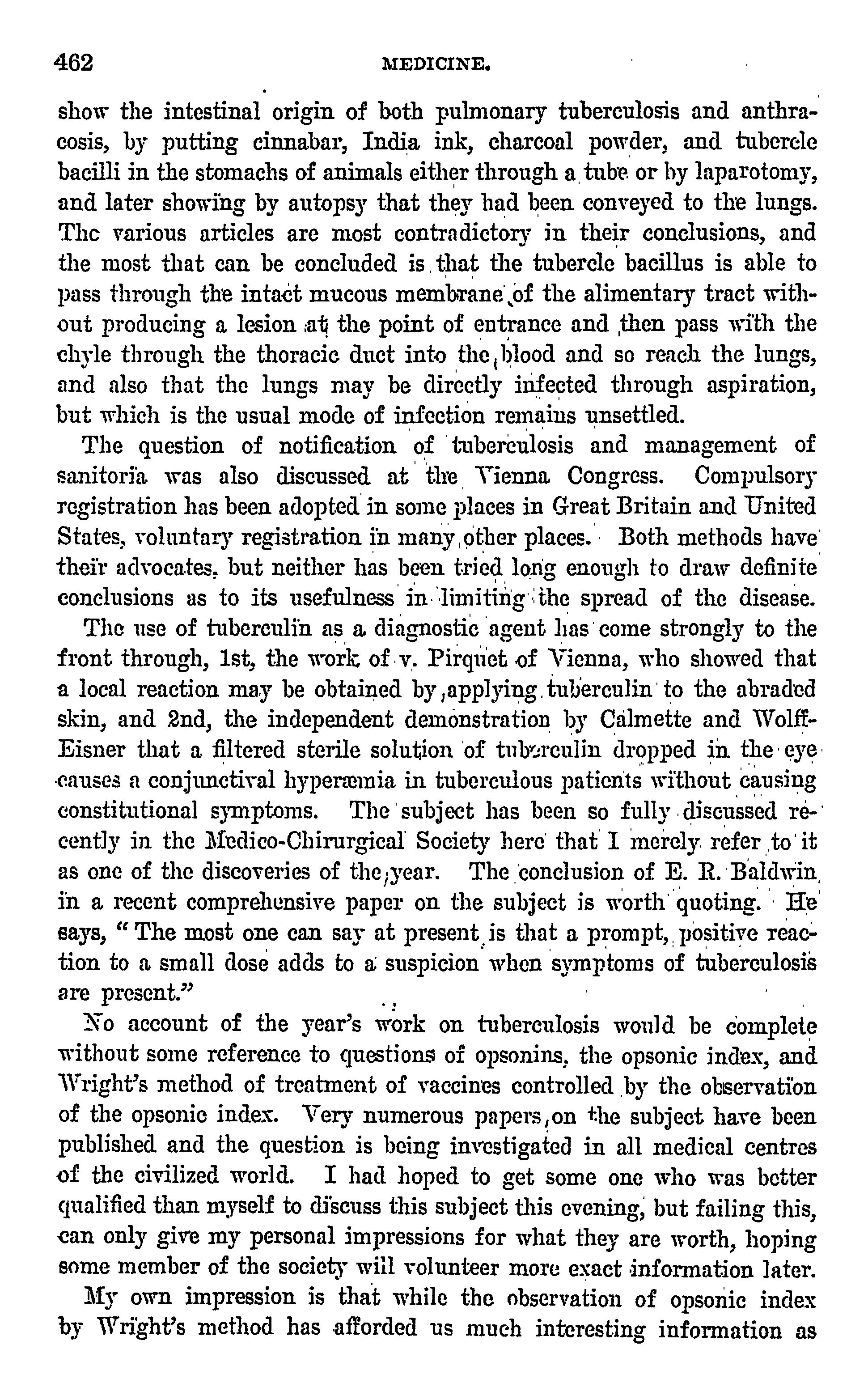 462 MEDICINE.

show the intestinal origin of both pulmonary tuberculosis and anthracosis, by putting cinnabar, India ink, charcoal powder, and tubercle bacilli in the stomachs of animals either through a tube or by laparotomy, and later showing by autopsy that they had been conveyed to the lungs. The various articles are most contradictory in their conclusions, and the most that can be concluded is that the tubercle bacillus is able to pass through the intact mucous membrane of the alimentary tract without producing a lesion at the point of entrance and then pass with the chyle through the thoracic duct into the blood and so reach the lungs, and also that the lungs may be directly infected through aspiration, but which is the usual mode of infection remains unsettled.

The question of notification of tuberculosis and management of sanitoria was also discussed at the Vienna Congress. Compulsory registration has been adopted in some places in Great Britain and United States, voluntary registration in many other places. Both methods have their advocates, but neither has been tried long enough to draw definite conclusions as to its usefulness in limiting the spread of the disease.

The use of tuberculin as a diagnostic agent has come strongly to the front through, 1st, the work of v. Pirquet of Vienna, who showed that a local reaction may be obtained by applying tuberculin to the abraded skin, and 2nd, the independent demonstration by Calmette and Wolff-Eisner that a filtered sterile solution of tuberculin dropped in the eye causes a conjunctival hyperæmia in tuberculous patients without causing constitutional symptoms. The subject has been so fully discussed recently in the Medico-Chirurgical Society here that I merely refer to it as one of the discoveries of the year. The conclusion of E. R. Baldwin in a recent comprehensive paper on the subject is worth quoting. He says, "The most one can say at present is that a prompt, positive reaction to a small dose adds to a suspicion when symptoms of tuberculosis are present."

No account of the year's work on tuberculosis would be complete without some reference to questions of opsonins, the opsonic index, and Wright's method of treatment of vaccines controlled by the observation of the opsonic index. Very numerous papers on the subject have been published and the question is being investigated in all medical centres of the civilized world. I had hoped to get some one who was better qualified than myself to discuss this subject this evening, but failing this, can only give my personal impressions for what they are worth, hoping some member of the society will volunteer more exact information later.

My own impression is that while the observation of opsonic index by Wright's method has afforded us much interesting information as